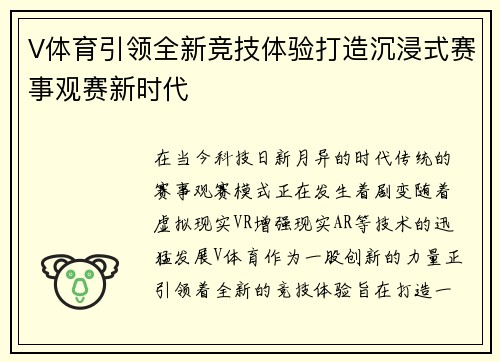 V体育引领全新竞技体验打造沉浸式赛事观赛新时代

在当今科技日新月异的时代传统的赛事观赛模式正在发生着剧变随着虚拟现实VR增强现实AR等技术的迅猛发展V体育作为一股创新的力量正引领着全新的竞技体验旨在打造一